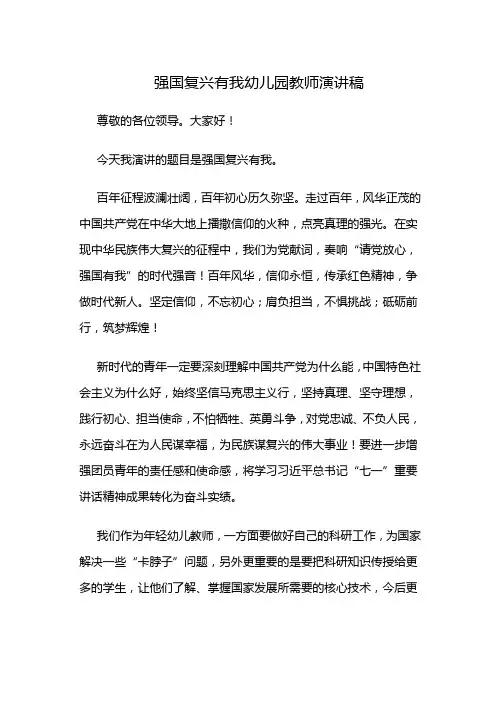 强国复兴有我幼儿园教师演讲稿

尊敬的各位领导。大家好！

今天我演讲的题目是强国复兴有我。

百年征程波澜壮阔，百年初心历久弥坚。走过百年，风华正茂的中国共产党在中华大地上播撒信仰的火种，点亮真理的强光。在实现中华民族伟大复兴的征程中，我们为党献词，奏响“请党放心，强国有我”的时代强音！百年风华，信仰永恒，传承红色精神，争做时代新人。坚定信仰，不忘初心；肩负担当，不惧挑战；砥砺前行，筑梦辉煌！

新时代的青年一定要深刻理解中国共产党为什么能，中国特色社会主义为什么好，始终坚信马克思主义行，坚持真理、坚守理想，践行初心、担当使命，不怕牺牲、英勇斗争，对党忠诚、不负人民，永远奋斗在为人民谋幸福，为民族谋复兴的伟大事业！要进一步增强团员青年的责任感和使命感，将学习习近平总书记“七一”重要讲话精神成果转化为奋斗实绩。

我们作为年轻幼儿教师，一方面要做好自己的科研工作，为国家解决一些“卡脖子”问题，另外更重要的是要把科研知识传授给更多的学生，让他们了解、掌握国家发展所需要的核心技术，今后更